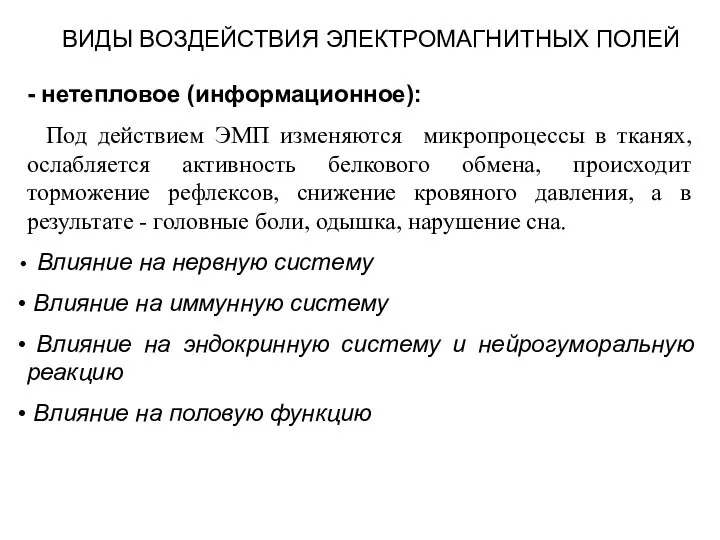 ВИДЫ ВОЗДЕЙСТВИЯ ЭЛЕКТРОМАГНИТНЫХ ПОЛЕЙ

- нетепловое (информационное):

Под действием ЭМП изменяются микропроцессы в тканях, ослабляется активность белкового обмена, происходит торможение рефлексов, снижение кровяного давления, а в результате - головные боли, одышка, нарушение сна.

• Влияние на нервную систему

• Влияние на иммунную систему

• Влияние на эндокринную систему и нейрогуморальную реакцию

• Влияние на половую функцию